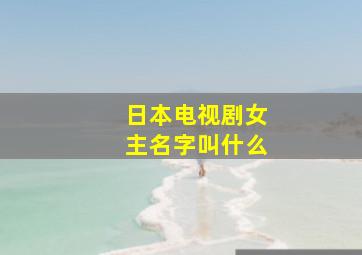 日本电视剧女主名字叫什么